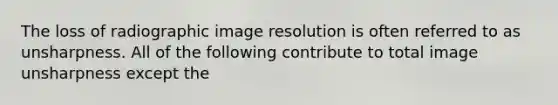 The loss of radiographic image resolution is often referred to as unsharpness. All of the following contribute to total image unsharpness except the